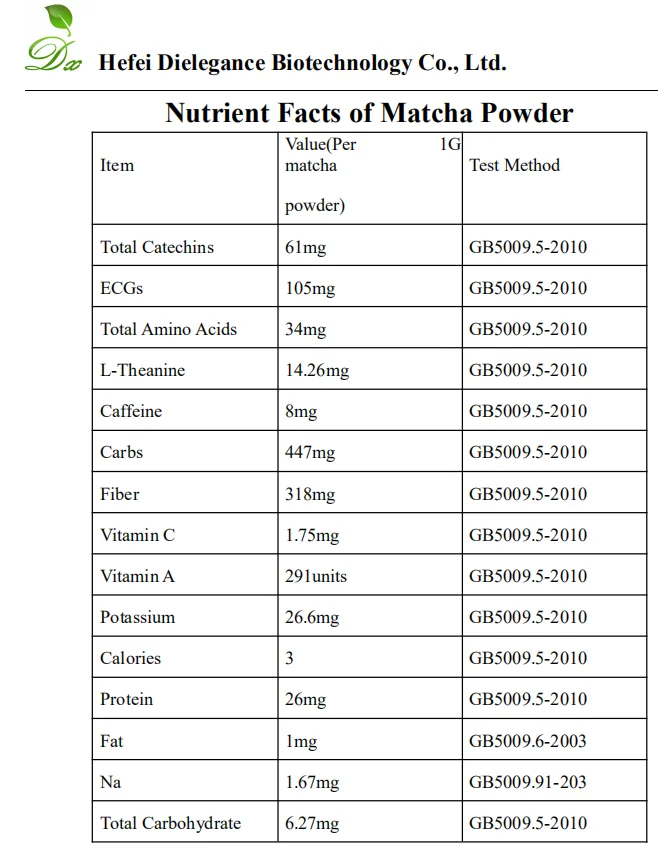 Dx Hefei Dielegance Biotechnology Co., Ltd.

Nutrient Facts of Matcha Powder

| Item | Value(Per 1G matcha powder) | Test Method |
|---|---|---|
| Total Catechins | 61mg | GB5009.5-2010 |
| ECGs | 105mg | GB5009.5-2010 |
| Total Amino Acids | 34mg | GB5009.5-2010 |
| L-Theanine | 14.26mg | GB5009.5-2010 |
| Caffeine | 8mg | GB5009.5-2010 |
| Carbs | 447mg | GB5009.5-2010 |
| Fiber | 318mg | GB5009.5-2010 |
| Vitamin C | 1.75mg | GB5009.5-2010 |
| Vitamin A | 291units | GB5009.5-2010 |
| Potassium | 26.6mg | GB5009.5-2010 |
| Calories | 3 | GB5009.5-2010 |
| Protein | 26mg | GB5009.5-2010 |
| Fat | 1mg | GB5009.6-2003 |
| Na | 1.67mg | GB5009.91-203 |
| Total Carbohydrate | 6.27mg | GB5009.5-2010 |